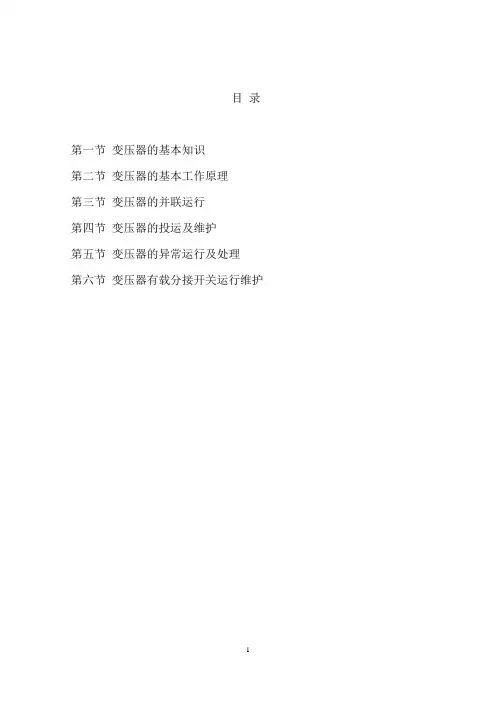 目 录

第一节 变压器的基本知识

第二节 变压器的基本工作原理

第三节 变压器的并联运行

第四节 变压器的投运及维护

第五节 变压器的异常运行及处理

第六节 变压器有载分接开关运行维护

1